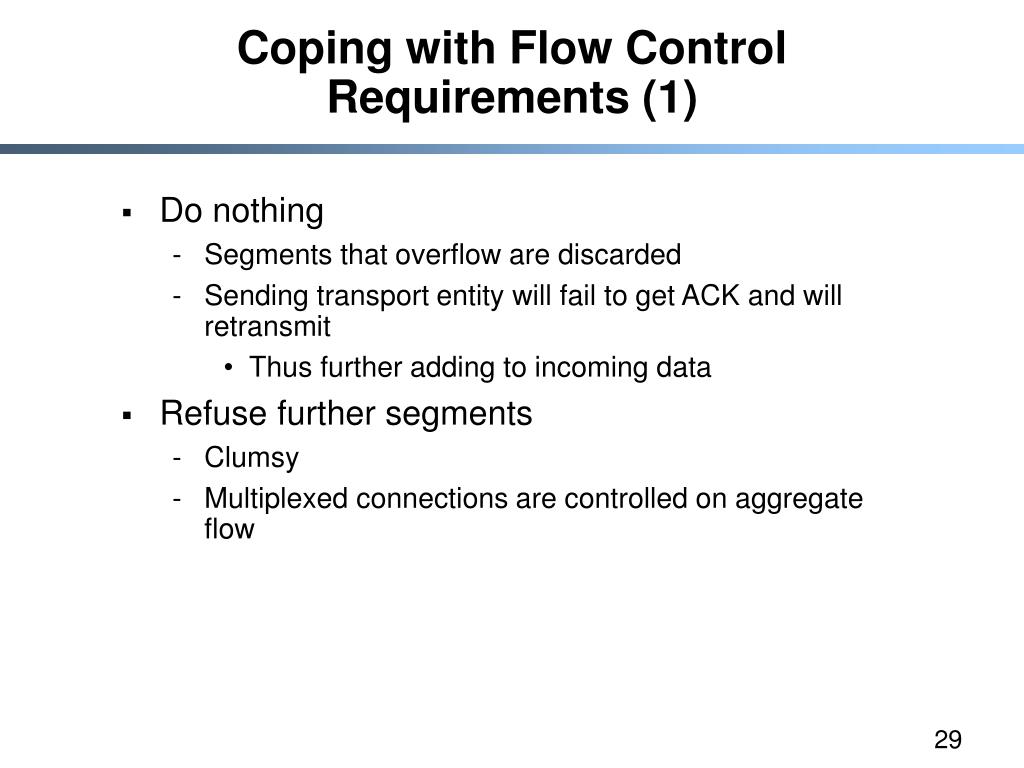 Coping with Flow Control Requirements (1)

▪ Do nothing
- Segments that overflow are discarded
- Sending transport entity will fail to get ACK and will retransmit
• Thus further adding to incoming data

▪ Refuse further segments
- Clumsy
- Multiplexed connections are controlled on aggregate flow

29